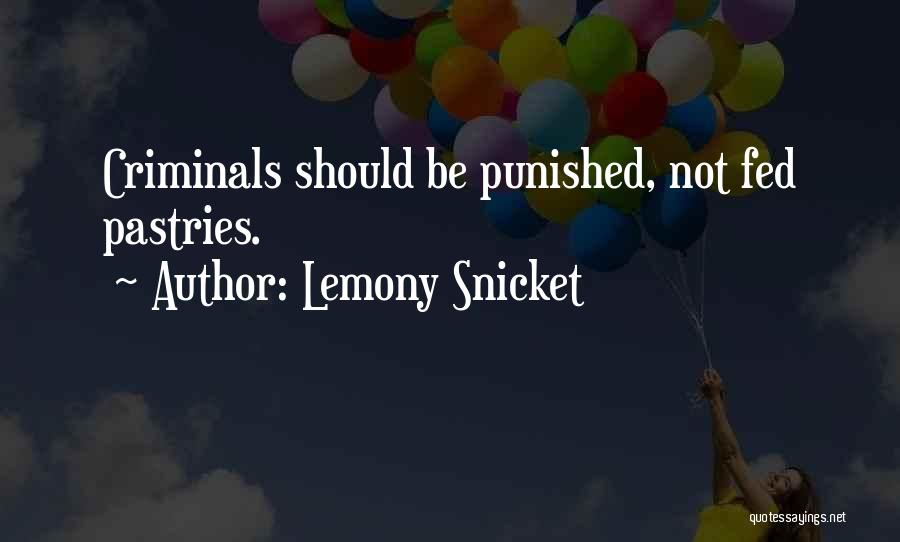 Criminals should be punished, not fed pastries.

~ Author: Lemony Snicket

quotessayings.net